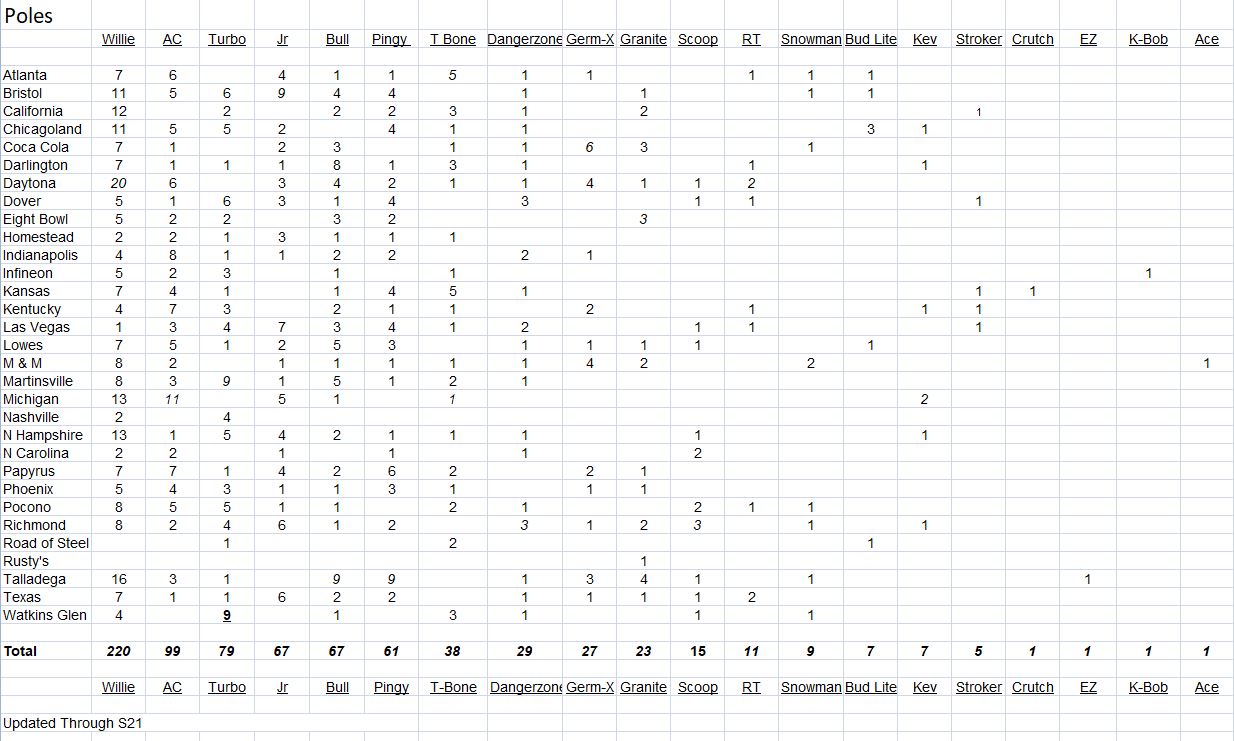 Poles

| | Willie | AC | Turbo | Jr | Bull | Pingy | T Bone | Dangerzone | Germ-X | Granite | Scoop | RT | Snowman | Bud Lite | Kev | Stroker | Crutch | EZ | K-Bob | Ace |
|---|---|---|---|---|---|---|---|---|---|---|---|---|---|---|---|---|---|---|---|---|
| Atlanta | 7 | 6 | | 4 | 1 | 1 | 5 | 1 | 1 | | | 1 | 1 | 1 | | | | | | |
| Bristol | 11 | 5 | 6 | 9 | 4 | 4 | | 1 | | 1 | | | 1 | 1 | | | | | | |
| California | 12 | | 2 | | 2 | 2 | 3 | 1 | | 2 | | | | | | 1 | | | | |
| Chicagoland | 11 | 5 | 5 | 2 | | 4 | 1 | 1 | | | | | | 3 | 1 | | | | | |
| Coca Cola | 7 | 1 | | 2 | 3 | | 1 | 1 | 6 | 3 | | | 1 | | | | | | | |
| Darlington | 7 | 1 | 1 | 1 | 8 | 1 | 3 | 1 | | | | 1 | | | 1 | | | | | |
| Daytona | 20 | 6 | | 3 | 4 | 2 | 1 | 1 | 4 | 1 | 1 | 2 | | | | | | | | |
| Dover | 5 | 1 | 6 | 3 | 1 | 4 | | 3 | | | 1 | 1 | | | | 1 | | | | |
| Eight Bowl | 5 | 2 | 2 | | 3 | 2 | | | | 3 | | | | | | | | | | |
| Homestead | 2 | 2 | 1 | 3 | 1 | 1 | 1 | | | | | | | | | | | | | |
| Indianapolis | 4 | 8 | 1 | 1 | 2 | 2 | | 2 | 1 | | | | | | | | | | | |
| Infineon | 5 | 2 | 3 | | 1 | | 1 | | | | | | | | | | | | 1 | |
| Kansas | 7 | 4 | 1 | | 1 | 4 | 5 | 1 | | | | | | | | 1 | 1 | | | |
| Kentucky | 4 | 7 | 3 | | 2 | 1 | 1 | | 2 | | | 1 | | | 1 | 1 | | | | |
| Las Vegas | 1 | 3 | 4 | 7 | 3 | 4 | 1 | 2 | | | 1 | 1 | | | | 1 | | | | |
| Lowes | 7 | 5 | 1 | 2 | 5 | 3 | | 1 | 1 | 1 | 1 | | | 1 | | | | | | |
| M & M | 8 | 2 | | 1 | 1 | 1 | 1 | 1 | 4 | 2 | | | 2 | | | | | | | 1 |
| Martinsville | 8 | 3 | 9 | 1 | 5 | 1 | 2 | 1 | | | | | | | | | | | | |
| Michigan | 13 | 11 | | 5 | 1 | | 1 | | | | | | | | 2 | | | | | |
| Nashville | 2 | | 4 | | | | | | | | | | | | | | | | | |
| N Hampshire | 13 | 1 | 5 | 4 | 2 | 1 | 1 | 1 | | | 1 | | | | 1 | | | | | |
| N Carolina | 2 | 2 | | 1 | | 1 | | 1 | | | 2 | | | | | | | | | |
| Papyrus | 7 | 7 | 1 | 4 | 2 | 6 | 2 | | 2 | 1 | | | | | | | | | | |
| Phoenix | 5 | 4 | 3 | 1 | 1 | 3 | 1 | | 1 | 1 | | | | | | | | | | |
| Pocono | 8 | 5 | 5 | 1 | 1 | | 2 | 1 | | | 2 | 1 | 1 | | | | | | | |
| Richmond | 8 | 2 | 4 | 6 | 1 | 2 | | 3 | 1 | 2 | 3 | | 1 | | 1 | | | | | |
| Road of Steel | | | 1 | | | | 2 | | | | | | | 1 | | | | | | |
| Rusty's | | | | | | | | | | 1 | | | | | | | | | | |
| Talladega | 16 | 3 | 1 | | 9 | 9 | | 1 | 3 | 4 | 1 | | 1 | | | | | 1 | | |
| Texas | 7 | 1 | 1 | 6 | 2 | 2 | | 1 | 1 | 1 | 1 | 2 | | | | | | | | |
| Watkins Glen | 4 | | 9 | | 1 | | 3 | 1 | | | 1 | | 1 | | | | | | | |
| Total | 220 | 99 | 79 | 67 | 67 | 61 | 38 | 29 | 27 | 23 | 15 | 11 | 9 | 7 | 7 | 5 | 1 | 1 | 1 | 1 |
| | Willie | AC | Turbo | Jr | Bull | Pingy | T-Bone | Dangerzone | Germ-X | Granite | Scoop | RT | Snowman | Bud Lite | Kev | Stroker | Crutch | EZ | K-Bob | Ace |

Updated Through S21